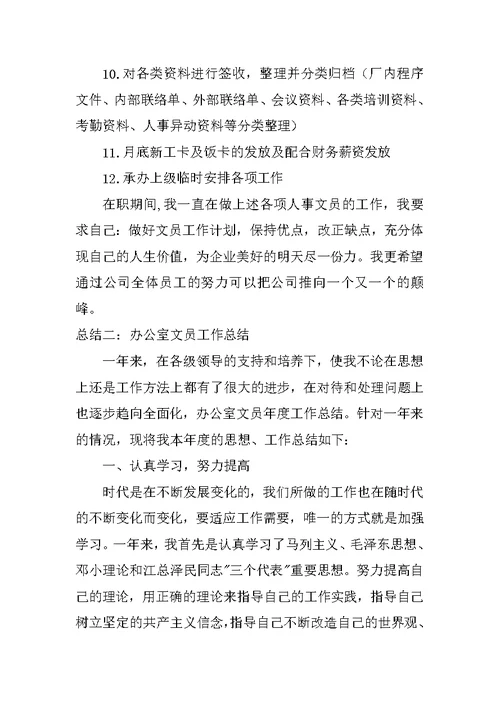 10.对各类资料进行签收，整理并分类归档（厂内程序文件、内部联络单、外部联络单、会议资料、各类培训资料、考勤资料、人事异动资料等分类整理）

11.月底新工卡及饭卡的发放及配合财务薪资发放

12.承办上级临时安排各项工作

在职期间,我一直在做上述各项人事文员的工作，我要求自己：做好文员工作计划，保持优点，改正缺点，充分体现自己的人生价值，为企业美好的明天尽一份力。我更希望通过公司全体员工的努力可以把公司推向一个又一个的颠峰。

总结二：办公室文员工作总结

一年来，在各级领导的支持和培养下，使我不论在思想上还是工作方法上都有了很大的进步，在对待和处理问题上也逐步趋向全面化，办公室文员年度工作总结。针对一年来的情况，现将我本年度的思想、工作总结如下：

一、认真学习，努力提高

时代是在不断发展变化的，我们所做的工作也在随时代的不断变化而变化，要适应工作需要，唯一的方式就是加强学习。一年来，我首先是认真学习了马列主义、毛泽东思想、邓小理论和江总泽民同志"三个代表"重要思想。努力提高自己的理论，用正确的理论来指导自己的工作实践，指导自己树立坚定的共产主义信念,指导自己不断改造自己的世界观、